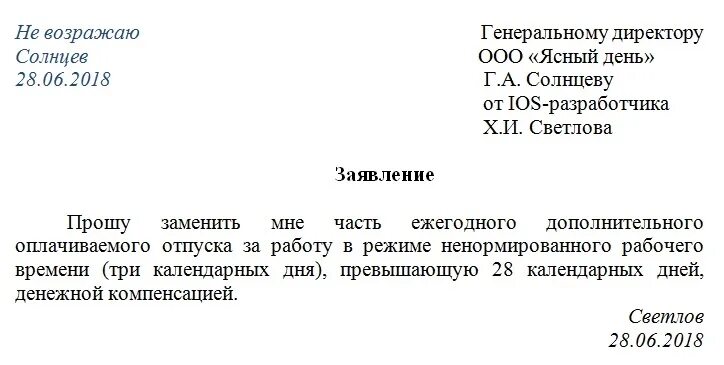 Не возражаю
Солнцев
28.06.2018

Генеральному директору
ООО «Ясный день»
Г.А. Солнцеву
от IOS-разработчика
Х.И. Светлова

Заявление

Прошу заменить мне часть ежегодного дополнительного оплачиваемого отпуска за работу в режиме ненормированного рабочего времени (три календарных дня), превышающую 28 календарных дней, денежной компенсацией.

Светлов
28.06.2018